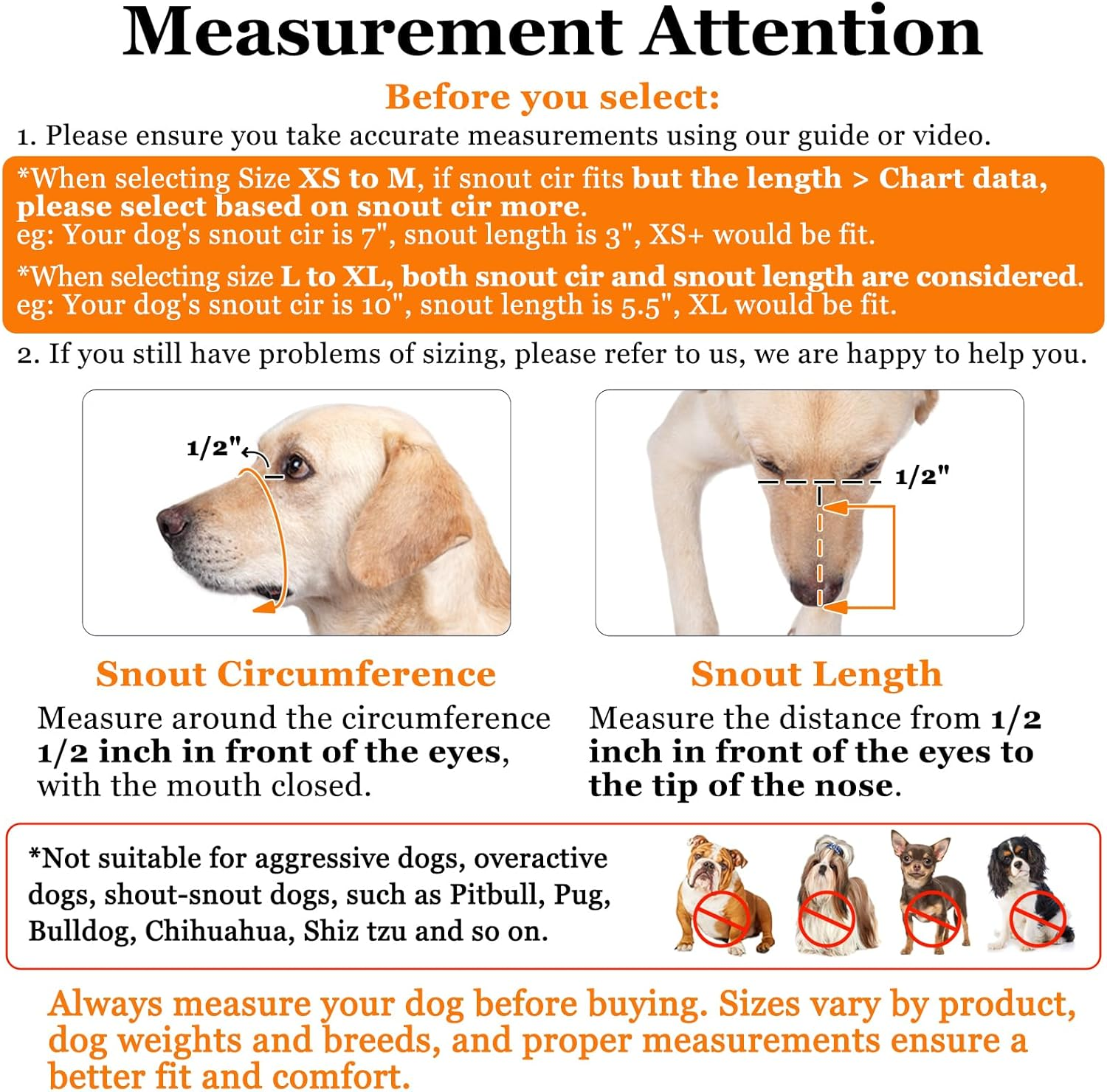 Measurement Attention

Before you select:

1. Please ensure you take accurate measurements using our guide or video.

*When selecting Size XS to M, if snout cir fits but the length > Chart data, please select based on snout cir more.
eg: Your dog's snout cir is 7", snout length is 3", XS+ would be fit.

*When selecting size L to XL, both snout cir and snout length are considered.
eg: Your dog's snout cir is 10", snout length is 5.5", XL would be fit.

2. If you still have problems of sizing, please refer to us, we are happy to help you.

1/2"

1/2"

Snout Circumference

Measure around the circumference 1/2 inch in front of the eyes, with the mouth closed.

Snout Length

Measure the distance from 1/2 inch in front of the eyes to the tip of the nose.

*Not suitable for aggressive dogs, overactive dogs, shout-snout dogs, such as Pitbull, Pug, Bulldog, Chihuahua, Shiz tzu and so on.

Always measure your dog before buying. Sizes vary by product, dog weights and breeds, and proper measurements ensure a better fit and comfort.